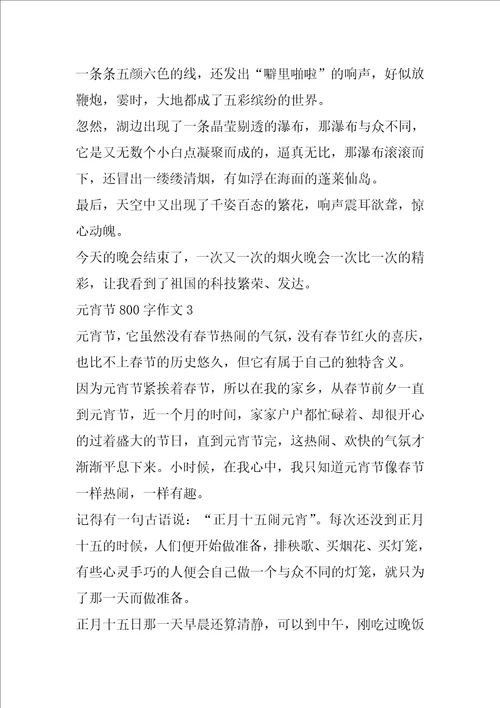 一条条五颜六色的线，还发出“噼里啪啦”的响声，好似放鞭炮，霎时，大地都成了五彩缤纷的世界。

忽然，湖边出现了一条晶莹剔透的瀑布，那瀑布与众不同，它是又无数个小白点凝聚而成的，逼真无比，那瀑布滚滚而下，还冒出一缕缕清烟，有如浮在海面的蓬莱仙岛。

最后，天空中又出现了千姿百态的繁花，响声震耳欲聋，惊心动魄。

今天的晚会结束了，一次又一次的烟火晚会一次比一次的精彩，让我看到了祖国的科技繁荣、发达。

元宵节800字作文3

元宵节，它虽然没有春节热闹的气氛，没有春节红火的喜庆，也比不上春节的历史悠久，但它有属于自己的独特含义。

因为元宵节紧挨着春节，所以在我的家乡，从春节前夕一直到元宵节，近一个月的时间，家家户户都忙碌着、却很开心的过着盛大的节日，直到元宵节完，这热闹、欢快的气氛才渐渐平息下来。小时候，在我心中，我只知道元宵节像春节一样热闹，一样有趣。

记得有一句古语说：“正月十五闹元宵”。每次还没到正月十五的时候，人们便开始做准备，排秧歌、买烟花、买灯笼，有些心灵手巧的人便会自己做一个与众不同的灯笼，就只为了那一天而做准备。

正月十五日那一天早晨还算清静，可以到中午，刚吃过晚饭